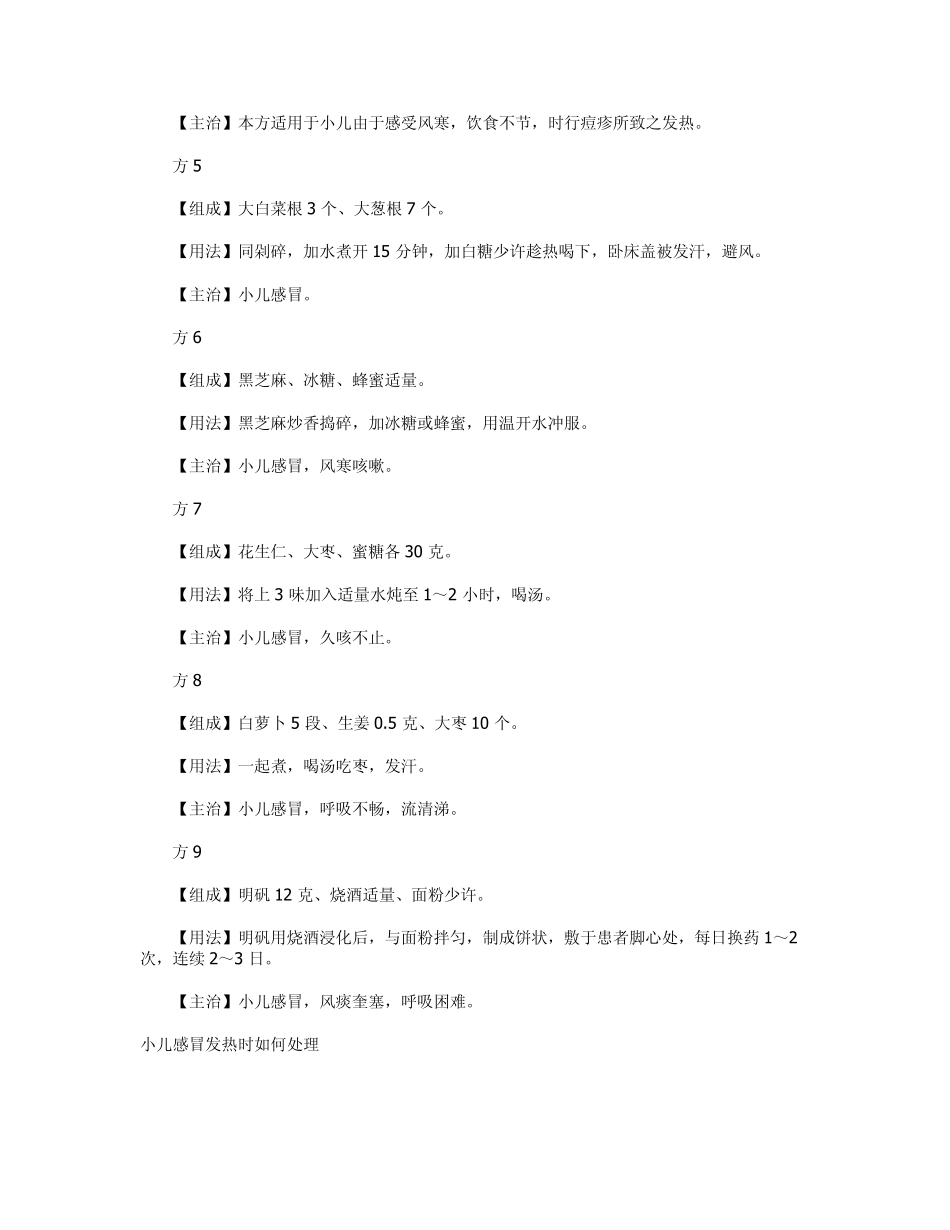 【主治】本方适用于小儿由于感受风寒，饮食不节，时行痘疹所致之发热。

方 5

【组成】大白菜根 3 个、大葱根 7 个。

【用法】同剁碎，加水煮开 15 分钟，加白糖少许趁热喝下，卧床盖被发汗，避风。

【主治】小儿感冒。

方 6

【组成】黑芝麻、冰糖、蜂蜜适量。

【用法】黑芝麻炒香捣碎，加冰糖或蜂蜜，用温开水冲服。

【主治】小儿感冒，风寒咳嗽。

方 7

【组成】花生仁、大枣、蜜糖各 30 克。

【用法】将上 3 味加入适量水炖至 1～2 小时，喝汤。

【主治】小儿感冒，久咳不止。

方 8

【组成】白萝卜 5 段、生姜 0.5 克、大枣 10 个。

【用法】一起煮，喝汤吃枣，发汗。

【主治】小儿感冒，呼吸不畅，流清涕。

方 9

【组成】明矾 12 克、烧酒适量、面粉少许。

【用法】明矾用烧酒浸化后，与面粉拌匀，制成饼状，敷于患者脚心处，每日换药 1～2 次，连续 2～3 日。

【主治】小儿感冒，风痰奎塞，呼吸困难。

小儿感冒发热时如何处理